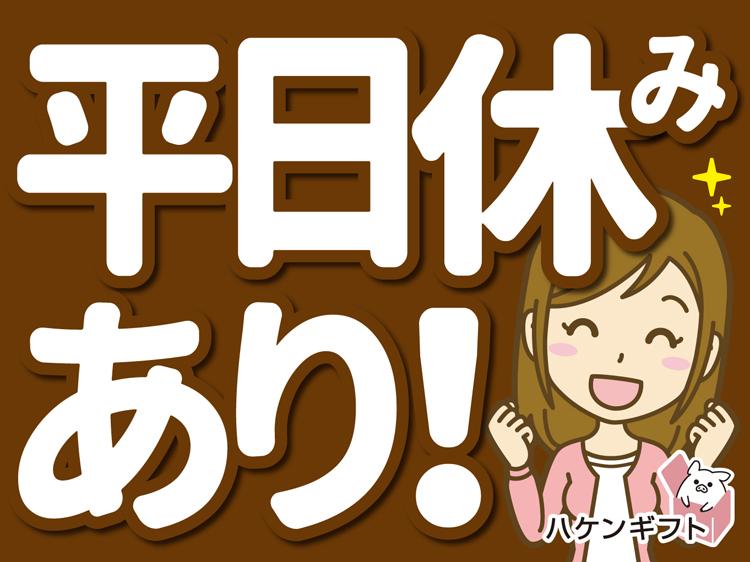 平日休み
あり!

ハケンギフト